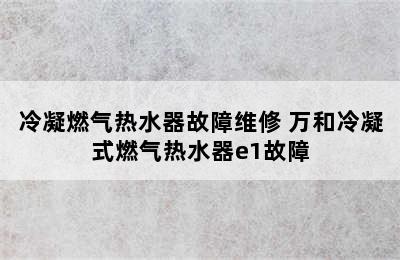 冷凝燃气热水器故障维修 万和冷凝式燃气热水器e1故障